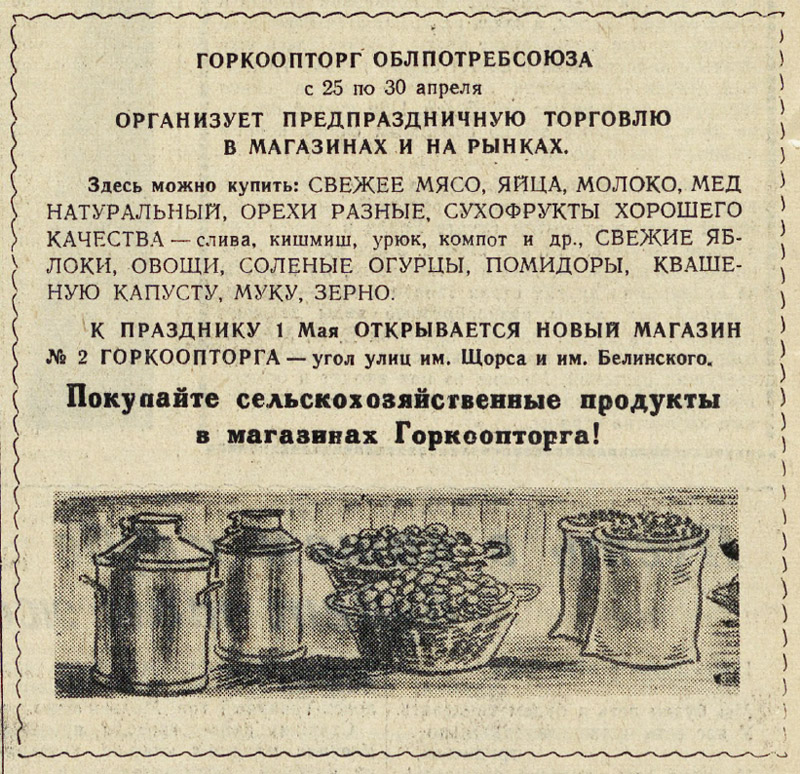 ГОРКООПТОРГ ОБЛПОТРЕБСОЮЗА
с 25 по 30 апреля
ОРГАНИЗУЕТ ПРЕДПРАЗДНИЧНУЮ ТОРГОВЛЮ
В МАГАЗИНАХ И НА РЫНКАХ.

Здесь можно купить: СВЕЖЕЕ МЯСО, ЯЙЦА, МОЛОКО, МЕД НАТУРАЛЬНЫЙ, ОРЕХИ РАЗНЫЕ, СУХОФРУКТЫ ХОРОШЕГО КАЧЕСТВА — слива, кишмиш, урюк, компот и др., СВЕЖИЕ ЯБЛОКИ, ОВОЩИ, СОЛЕНЫЕ ОГУРЦЫ, ПОМИДОРЫ, КВАШЕНУЮ КАПУСТУ, МУКУ, ЗЕРНО.

К ПРАЗДНИКУ 1 Мая ОТКРЫВАЕТСЯ НОВЫЙ МАГАЗИН № 2 ГОРКООПТОРГА — угол улиц им. Щорса и им. Белинского.

Покупайте сельскохозяйственные продукты
в магазинах Горкоопторга!